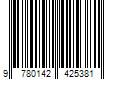 9 780142 425381